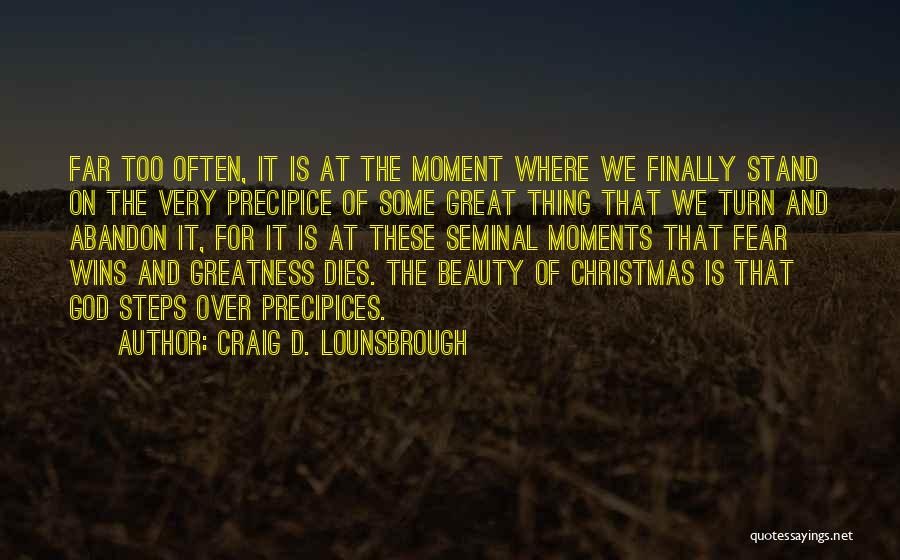 FAR TOO OFTEN, IT IS AT THE MOMENT WHERE WE FINALLY STAND ON THE VERY PRECIPICE OF SOME GREAT THING THAT WE TURN AND ABANDON IT, FOR IT IS AT THESE SEMINAL MOMENTS THAT FEAR WINS AND GREATNESS DIES. THE BEAUTY OF CHRISTMAS IS THAT GOD STEPS OVER PRECIPICES.

AUTHOR: CRAIG D. LOUNSBROUGH

quotessayings.net